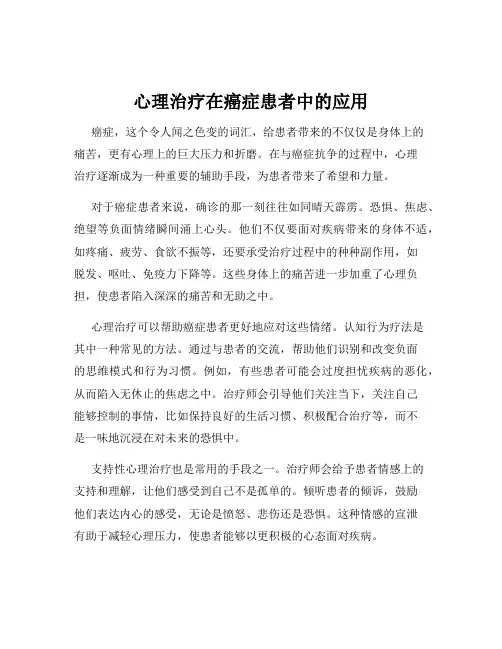 心理治疗在癌症患者中的应用

癌症，这个令人闻之色变的词汇，给患者带来的不仅仅是身体上的痛苦，更有心理上的巨大压力和折磨。在与癌症抗争的过程中，心理治疗逐渐成为一种重要的辅助手段，为患者带来了希望和力量。

对于癌症患者来说，确诊的那一刻往往如同晴天霹雳。恐惧、焦虑、绝望等负面情绪瞬间涌上心头。他们不仅要面对疾病带来的身体不适，如疼痛、疲劳、食欲不振等，还要承受治疗过程中的种种副作用，如脱发、呕吐、免疫力下降等。这些身体上的痛苦进一步加重了心理负担，使患者陷入深深的痛苦和无助之中。

心理治疗可以帮助癌症患者更好地应对这些情绪。认知行为疗法是其中一种常见的方法。通过与患者的交流，帮助他们识别和改变负面的思维模式和行为习惯。例如，有些患者可能会过度担忧疾病的恶化，从而陷入无休止的焦虑之中。治疗师会引导他们关注当下，关注自己能够控制的事情，比如保持良好的生活习惯、积极配合治疗等，而不是一味地沉浸在对未来的恐惧中。

支持性心理治疗也是常用的手段之一。治疗师会给予患者情感上的支持和理解，让他们感受到自己不是孤单的。倾听患者的倾诉，鼓励他们表达内心的感受，无论是愤怒、悲伤还是恐惧。这种情感的宣泄有助于减轻心理压力，使患者能够以更积极的心态面对疾病。